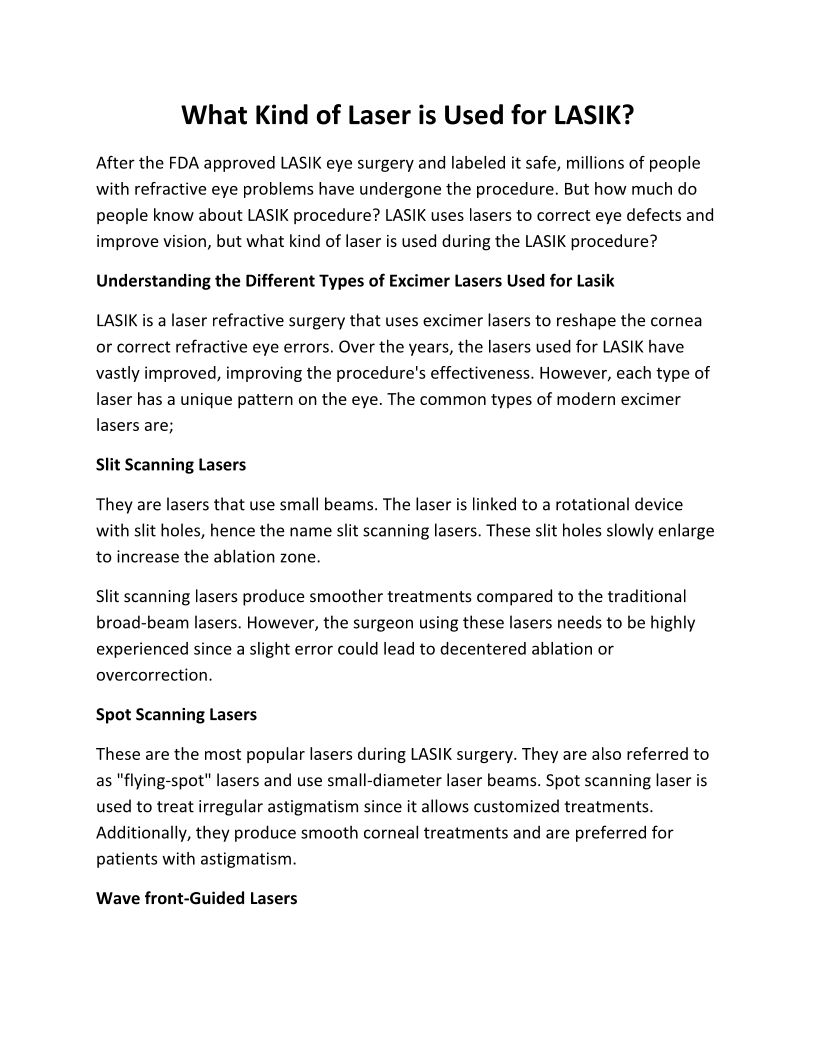 What Kind of Laser is Used for LASIK?

After the FDA approved LASIK eye surgery and labeled it safe, millions of people with refractive eye problems have undergone the procedure. But how much do people know about LASIK procedure? LASIK uses lasers to correct eye defects and improve vision, but what kind of laser is used during the LASIK procedure?

Understanding the Different Types of Excimer Lasers Used for Lasik

LASIK is a laser refractive surgery that uses excimer lasers to reshape the cornea or correct refractive eye errors. Over the years, the lasers used for LASIK have vastly improved, improving the procedure's effectiveness. However, each type of laser has a unique pattern on the eye. The common types of modern excimer lasers are;

Slit Scanning Lasers

They are lasers that use small beams. The laser is linked to a rotational device with slit holes, hence the name slit scanning lasers. These slit holes slowly enlarge to increase the ablation zone.

Slit scanning lasers produce smoother treatments compared to the traditional broad-beam lasers. However, the surgeon using these lasers needs to be highly experienced since a slight error could lead to decentered ablation or overcorrection.

Spot Scanning Lasers

These are the most popular lasers during LASIK surgery. They are also referred to as "flying-spot" lasers and use small-diameter laser beams. Spot scanning laser is used to treat irregular astigmatism since it allows customized treatments. Additionally, they produce smooth corneal treatments and are preferred for patients with astigmatism.

Wave front-Guided Lasers